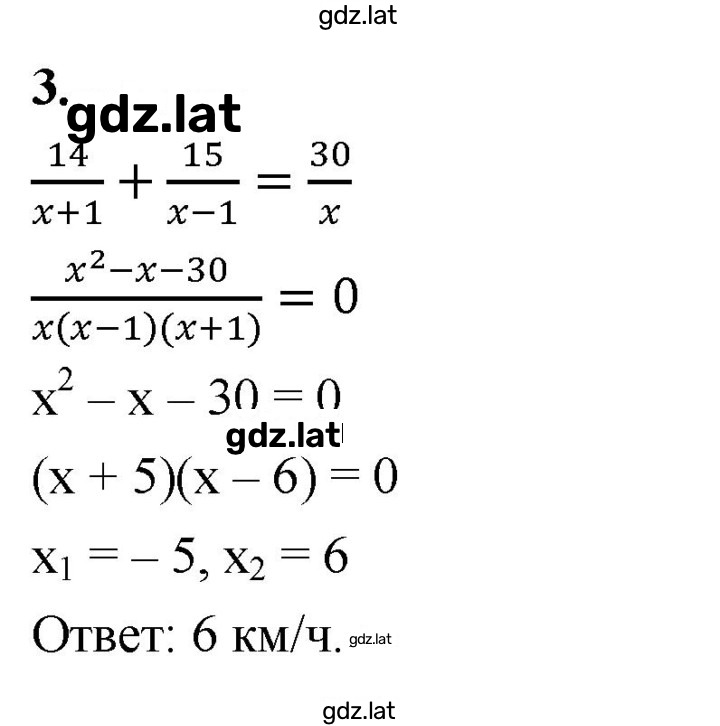 gdz.lat

3. gdz.lat

$\frac{14}{x+1} + \frac{15}{x-1} = \frac{30}{x}$

$\frac{x^2-x-30}{x(x-1)(x+1)} = 0$

$x^2 - x - 30 = 0$

gdz.lat

$(x + 5)(x - 6) = 0$

$x_1 = -5, x_2 = 6$

Ответ: 6 км/ч. gdz.lat

gdz.lat